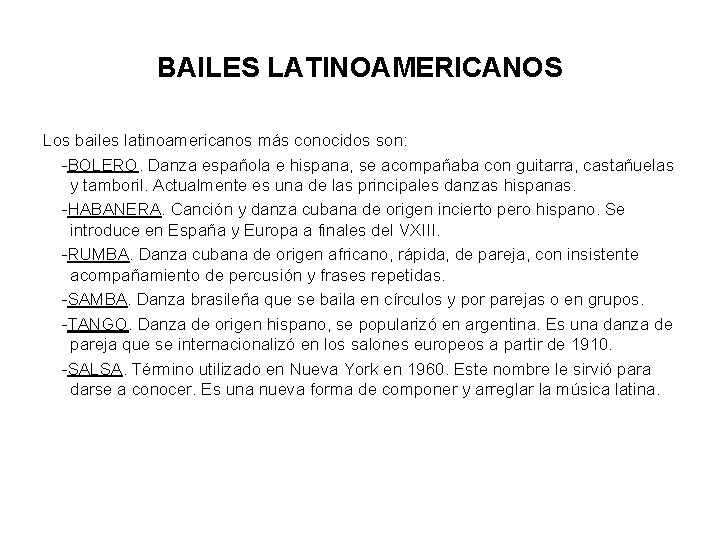 BAILES LATINOAMERICANOS

Los bailes latinoamericanos más conocidos son:

-BOLERO. Danza española e hispana, se acompañaba con guitarra, castañuelas y tamboril. Actualmente es una de las principales danzas hispanas.

-HABANERA. Canción y danza cubana de origen incierto pero hispano. Se introduce en España y Europa a finales del VXIII.

-RUMBA. Danza cubana de origen africano, rápida, de pareja, con insistente acompañamiento de percusión y frases repetidas.

-SAMBA. Danza brasileña que se baila en círculos y por parejas o en grupos.

-TANGO. Danza de origen hispano, se popularizó en argentina. Es una danza de pareja que se internacionalizó en los salones europeos a partir de 1910.

-SALSA. Término utilizado en Nueva York en 1960. Este nombre le sirvió para darse a conocer. Es una nueva forma de componer y arreglar la música latina.